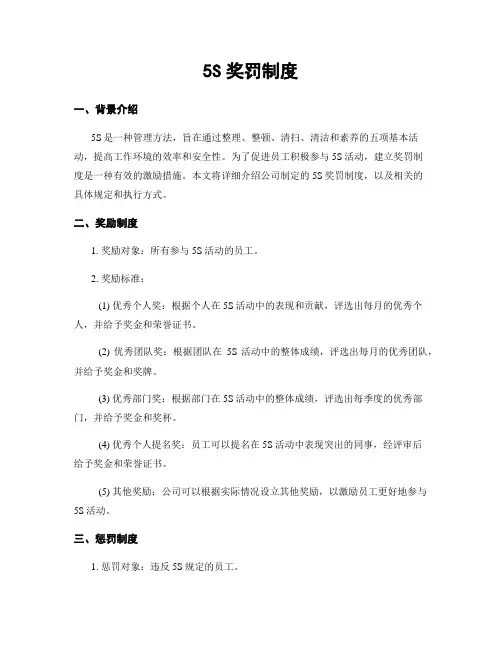 5S 奖罚制度

一、背景介绍

5S 是一种管理方法，旨在通过整理、整顿、清扫、清洁和素养的五项基本活动，提高工作环境的效率和安全性。为了促进员工积极参与 5S 活动，建立奖罚制度是一种有效的激励措施。本文将详细介绍公司制定的 5S 奖罚制度，以及相关的具体规定和执行方式。

二、奖励制度

1. 奖励对象：所有参与 5S 活动的员工。

2. 奖励标准：

(1) 优秀个人奖：根据个人在 5S 活动中的表现和贡献，评选出每月的优秀个人，并给予奖金和荣誉证书。

(2) 优秀团队奖：根据团队在 5S 活动中的整体成绩，评选出每月的优秀团队，并给予奖金和奖牌。

(3) 优秀部门奖：根据部门在 5S 活动中的整体成绩，评选出每季度的优秀部门，并给予奖金和奖杯。

(4) 优秀个人提名奖：员工可以提名在 5S 活动中表现突出的同事，经评审后给予奖金和荣誉证书。

(5) 其他奖励：公司可以根据实际情况设立其他奖励，以激励员工更好地参与 5S 活动。

三、惩罚制度

1. 惩罚对象：违反 5S 规定的员工。